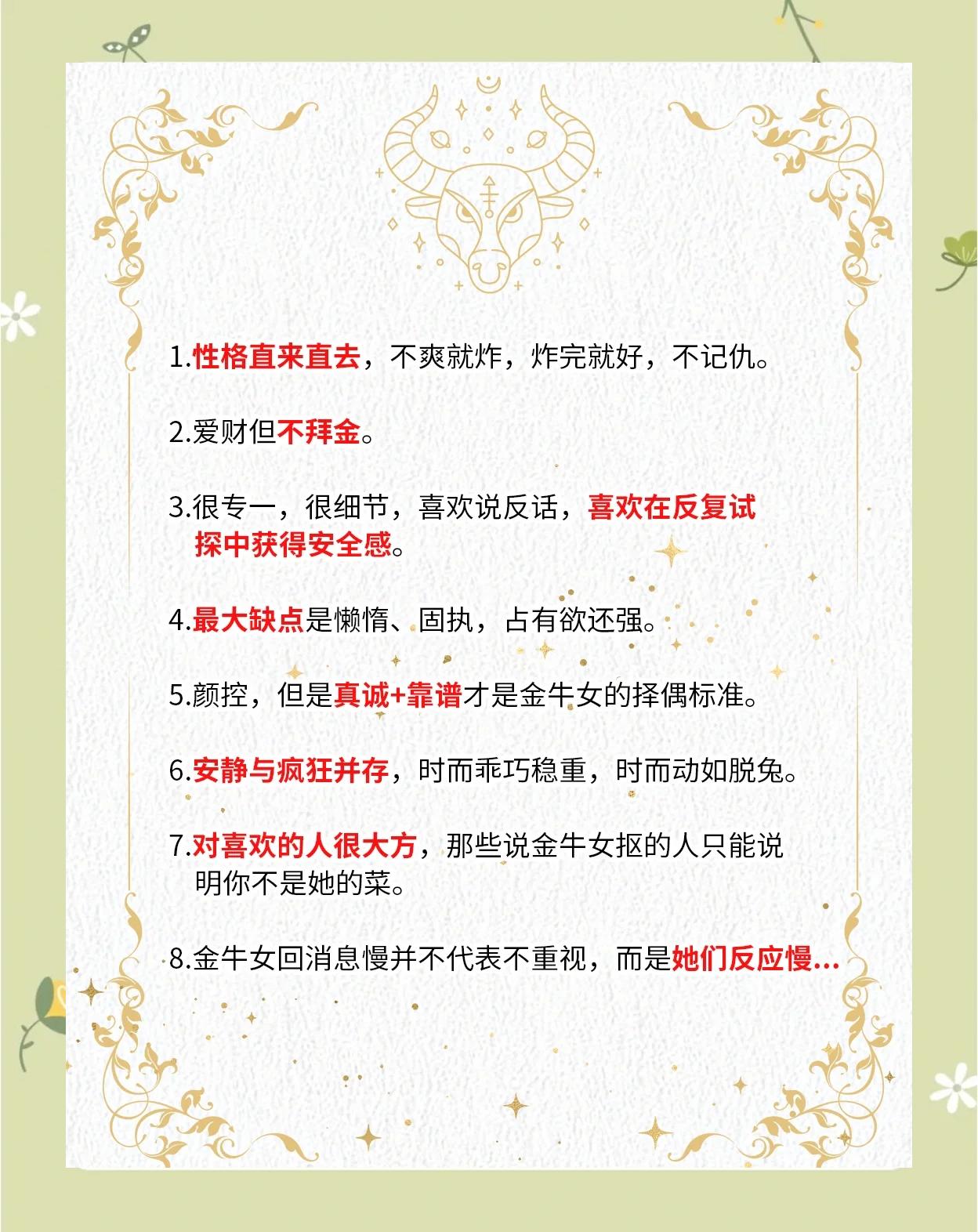 1.性格直来直去，不爽就炸，炸完就好，不记仇。

2.爱财但不拜金。

3.很专一，很细节，喜欢说反话，喜欢在反复试探中获得安全感。

4.最大缺点是懒惰、固执，占有欲还强。

5.颜控，但是真诚+靠谱才是金牛女的择偶标准。

6.安静与疯狂并存，时而乖巧稳重，时而动如脱兔。

7.对喜欢的人很大方，那些说金牛女抠的人只能说明你不是她的菜。

8.金牛女回消息慢并不代表不重视，而是她们反应慢...